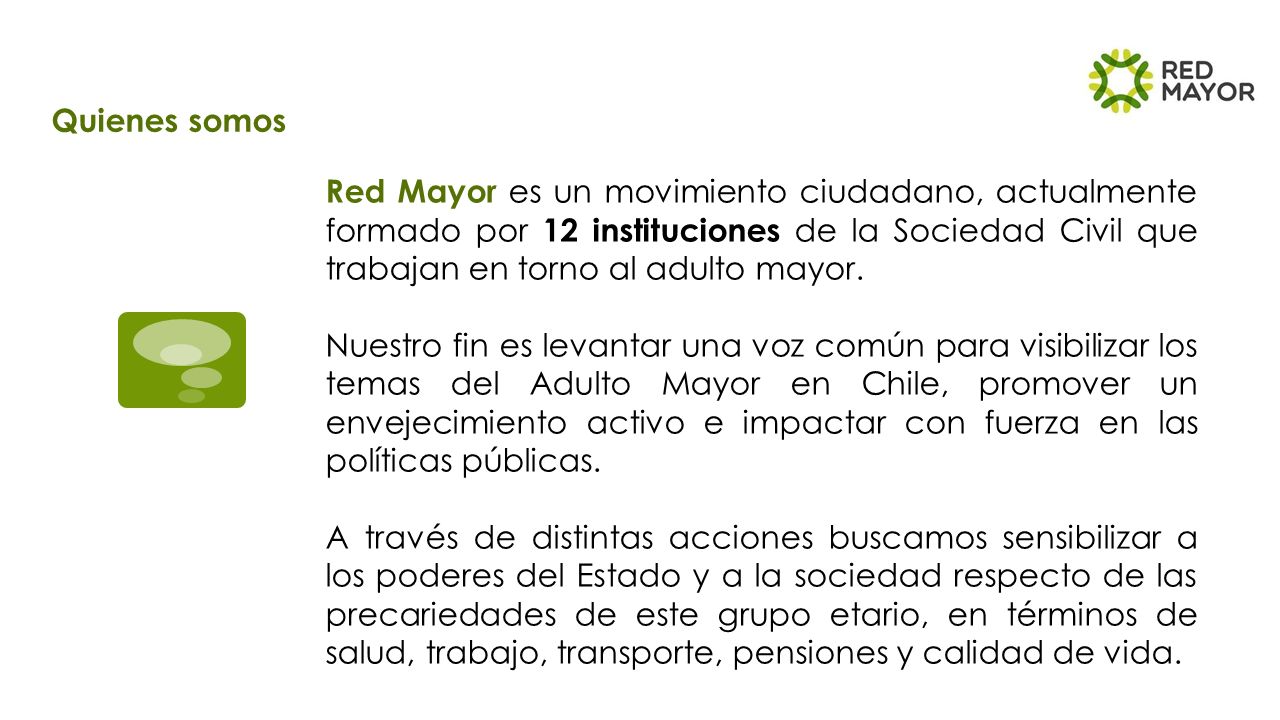 RED MAYOR

Quienes somos

Red Mayor es un movimiento ciudadano, actualmente formado por 12 instituciones de la Sociedad Civil que trabajan en torno al adulto mayor.

Nuestro fin es levantar una voz común para visibilizar los temas del Adulto Mayor en Chile, promover un envejecimiento activo e impactar con fuerza en las políticas públicas.

A través de distintas acciones buscamos sensibilizar a los poderes del Estado y a la sociedad respecto de las precariedades de este grupo etario, en términos de salud, trabajo, transporte, pensiones y calidad de vida.